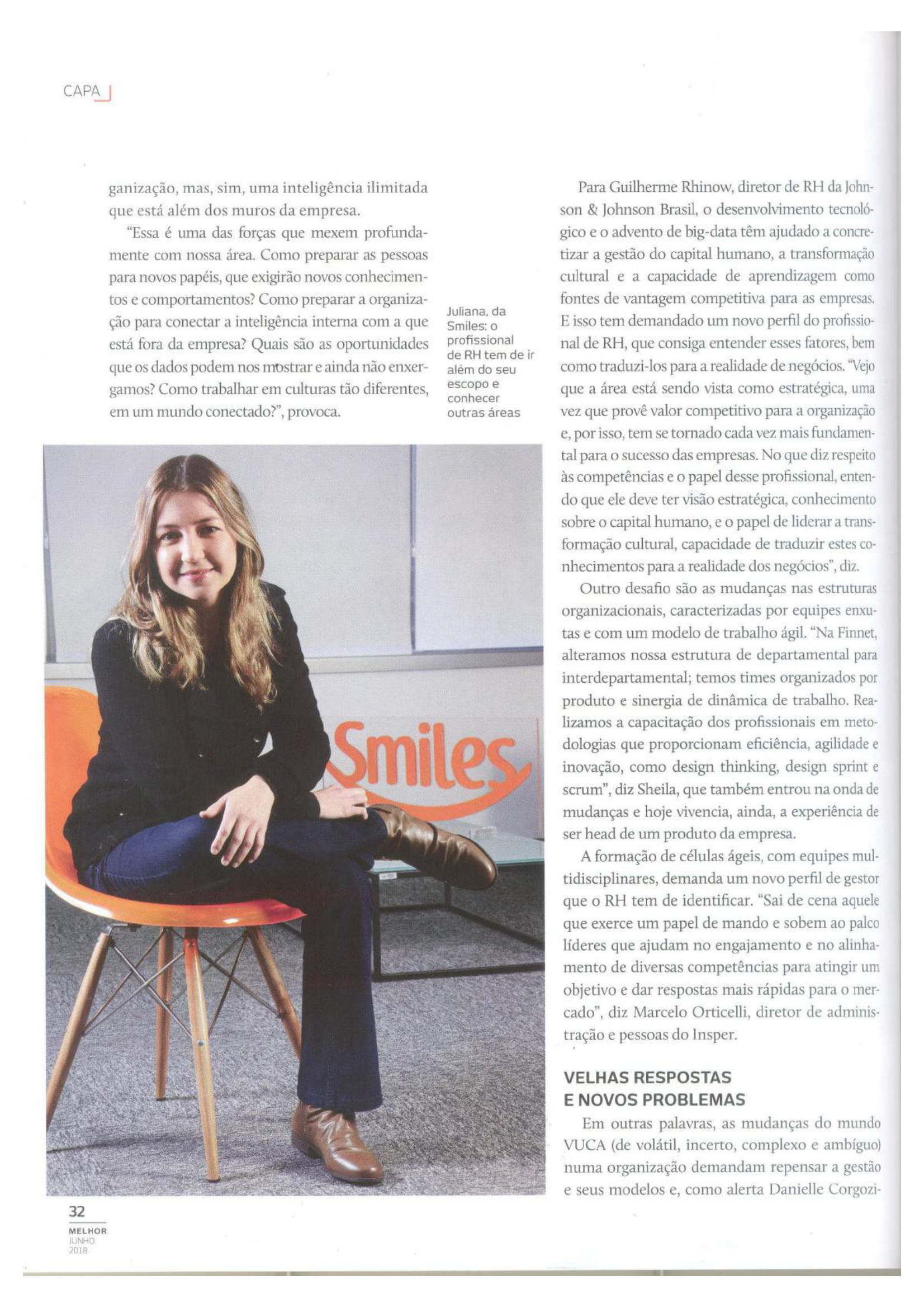 CAPA

ganização, mas, sim, uma inteligência ilimitada que está além dos muros da empresa.

"Essa é uma das forças que mexem profundamente com nossa área. Como preparar as pessoas para novos papéis, que exigirão novos conhecimentos e comportamentos? Como preparar a organização para conectar a inteligência interna com a que está fora da empresa? Quais são as oportunidades que os dados podem nos mostrar e ainda não enxergamos? Como trabalhar em culturas tão diferentes, em um mundo conectado?", provoca.

Juliana, da Smiles: o profissional de RH tem de ir além do seu escopo e conhecer outras áreas

Smiles

Para Guilherme Rhinow, diretor de RH da Johnson & Johnson Brasil, o desenvolvimento tecnológico e o advento de big-data têm ajudado a concretizar a gestão do capital humano, a transformação cultural e a capacidade de aprendizagem como fontes de vantagem competitiva para as empresas. E isso tem demandado um novo perfil do profissional de RH, que consiga entender esses fatores, bem como traduzi-los para a realidade de negócios. "Vejo que a área está sendo vista como estratégica, uma vez que provê valor competitivo para a organização e, por isso, tem se tornado cada vez mais fundamental para o sucesso das empresas. No que diz respeito às competências e o papel desse profissional, entendo que ele deve ter visão estratégica, conhecimento sobre o capital humano, e o papel de liderar a transformação cultural, capacidade de traduzir estes conhecimentos para a realidade dos negócios", diz.

Outro desafio são as mudanças nas estruturas organizacionais, caracterizadas por equipes enxutas e com um modelo de trabalho ágil. "Na Finnet, alteramos nossa estrutura de departamental para interdepartamental; temos times organizados por produto e sinergia de dinâmica de trabalho. Realizamos a capacitação dos profissionais em metodologias que proporcionam eficiência, agilidade e inovação, como design thinking, design sprint e scrum", diz Sheila, que também entrou na onda de mudanças e hoje vivencia, ainda, a experiência de ser head de um produto da empresa.

A formação de células ágeis, com equipes multidisciplinares, demanda um novo perfil de gestor que o RH tem de identificar. "Sai de cena aquele que exerce um papel de mando e sobem ao palco líderes que ajudam no engajamento e no alinhamento de diversas competências para atingir um objetivo e dar respostas mais rápidas para o mercado", diz Marcelo Orticelli, diretor de administração e pessoas do Insper.

VELHAS RESPOSTAS E NOVOS PROBLEMAS

Em outras palavras, as mudanças do mundo VUCA (de volátil, incerto, complexo e ambíguo) numa organização demandam repensar a gestão e seus modelos e, como alerta Danielle Corgozi-

32
MELHOR
JUNHO
2018